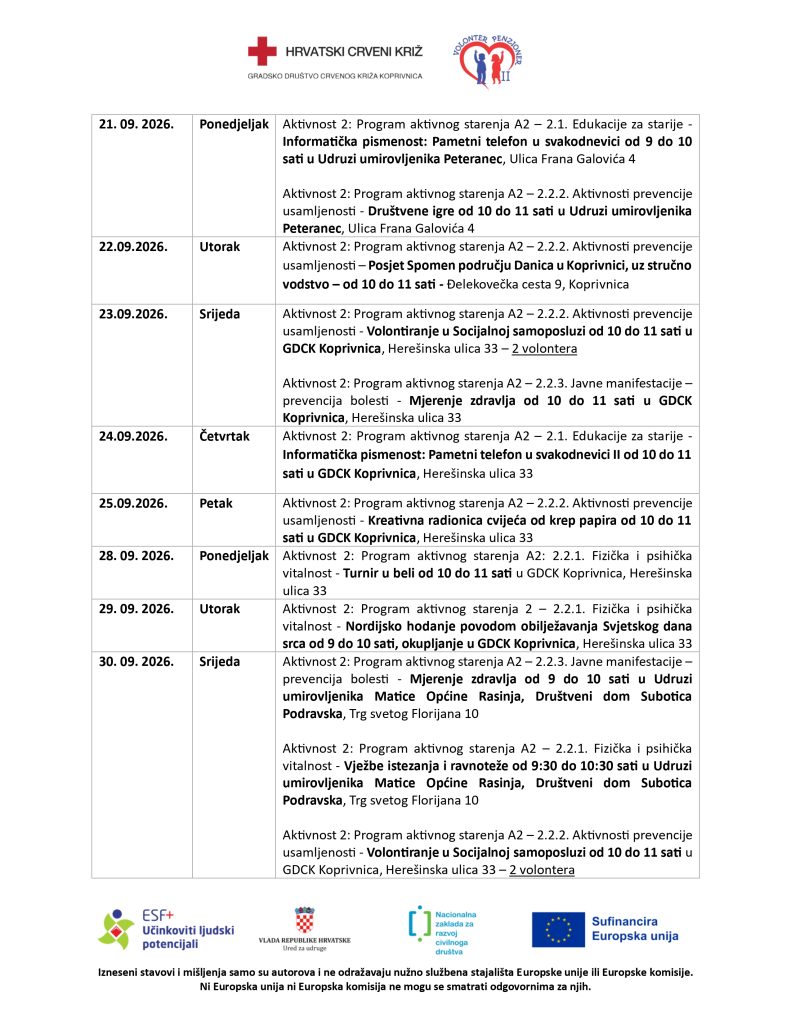 HRVATSKI CRVENI KRIŽ
GRADSKO DRUŠTVO CRVENOG KRIŽA KOPRIVNICA

VOLONTER PENZIONER II

| 21. 09. 2026. | Ponedjeljak | Aktivnost 2: Program aktivnog starenja A2 – 2.1. Edukacije za starije - Informatička pismenost: Pametni telefon u svakodnevici od 9 do 10 sati u Udruzi umirovljenika Peteranec, Ulica Frana Galovića 4 Aktivnost 2: Program aktivnog starenja A2 – 2.2.2. Aktivnosti prevencije usamljenosti - Društvene igre od 10 do 11 sati u Udruzi umirovljenika Peteranec, Ulica Frana Galovića 4 |
|---|---|---|
| 22.09.2026. | Utorak | Aktivnost 2: Program aktivnog starenja A2 – 2.2.2. Aktivnosti prevencije usamljenosti – Posjet Spomen području Danica u Koprivnici, uz stručno vodstvo – od 10 do 11 sati - Đelekovečka cesta 9, Koprivnica |
| 23.09.2026. | Srijeda | Aktivnost 2: Program aktivnog starenja A2 – 2.2.2. Aktivnosti prevencije usamljenosti - Volontiranje u Socijalnoj samoposluzi od 10 do 11 sati u GDCK Koprivnica, Herešinska ulica 33 – 2 volontera Aktivnost 2: Program aktivnog starenja A2 – 2.2.3. Javne manifestacije – prevencija bolesti - Mjerenje zdravlja od 10 do 11 sati u GDCK Koprivnica, Herešinska ulica 33 |
| 24.09.2026. | Četvrtak | Aktivnost 2: Program aktivnog starenja A2 – 2.1. Edukacije za starije - Informatička pismenost: Pametni telefon u svakodnevici II od 10 do 11 sati u GDCK Koprivnica, Herešinska ulica 33 |
| 25.09.2026. | Petak | Aktivnost 2: Program aktivnog starenja A2 – 2.2.2. Aktivnosti prevencije usamljenosti - Kreativna radionica cvijeća od krep papira od 10 do 11 sati u GDCK Koprivnica, Herešinska ulica 33 |
| 28. 09. 2026. | Ponedjeljak | Aktivnost 2: Program aktivnog starenja A2: 2.2.1. Fizička i psihička vitalnost - Turnir u beli od 10 do 11 sati u GDCK Koprivnica, Herešinska ulica 33 |
| 29. 09. 2026. | Utorak | Aktivnost 2: Program aktivnog starenja 2 – 2.2.1. Fizička i psihička vitalnost - Nordijsko hodanje povodom obilježavanja Svjetskog dana srca od 9 do 10 sati, okupljanje u GDCK Koprivnica, Herešinska ulica 33 |
| 30. 09. 2026. | Srijeda | Aktivnost 2: Program aktivnog starenja A2 – 2.2.3. Javne manifestacije – prevencija bolesti - Mjerenje zdravlja od 9 do 10 sati u Udruzi umirovljenika Matice Općine Rasinja, Društveni dom Subotica Podravska, Trg svetog Florijana 10 Aktivnost 2: Program aktivnog starenja A2 – 2.2.1. Fizička i psihička vitalnost - Vježbe istezanja i ravnoteže od 9:30 do 10:30 sati u Udruzi umirovljenika Matice Općine Rasinja, Društveni dom Subotica Podravska, Trg svetog Florijana 10 Aktivnost 2: Program aktivnog starenja A2 – 2.2.2. Aktivnosti prevencije usamljenosti - Volontiranje u Socijalnoj samoposluzi od 10 do 11 sati u GDCK Koprivnica, Herešinska ulica 33 – 2 volontera |

ESF+
Učinkoviti ljudski potencijali

VLADA REPUBLIKE HRVATSKE
Ured za udruge

Nacionalna zaklada za razvoj civilnoga društva

Sufinancira Europska unija

Izneseni stavovi i mišljenja samo su autorova i ne odražavaju nužno službena stajališta Europske unije ili Europske komisije. Ni Europska unija ni Europska komisija ne mogu se smatrati odgovornima za njih.